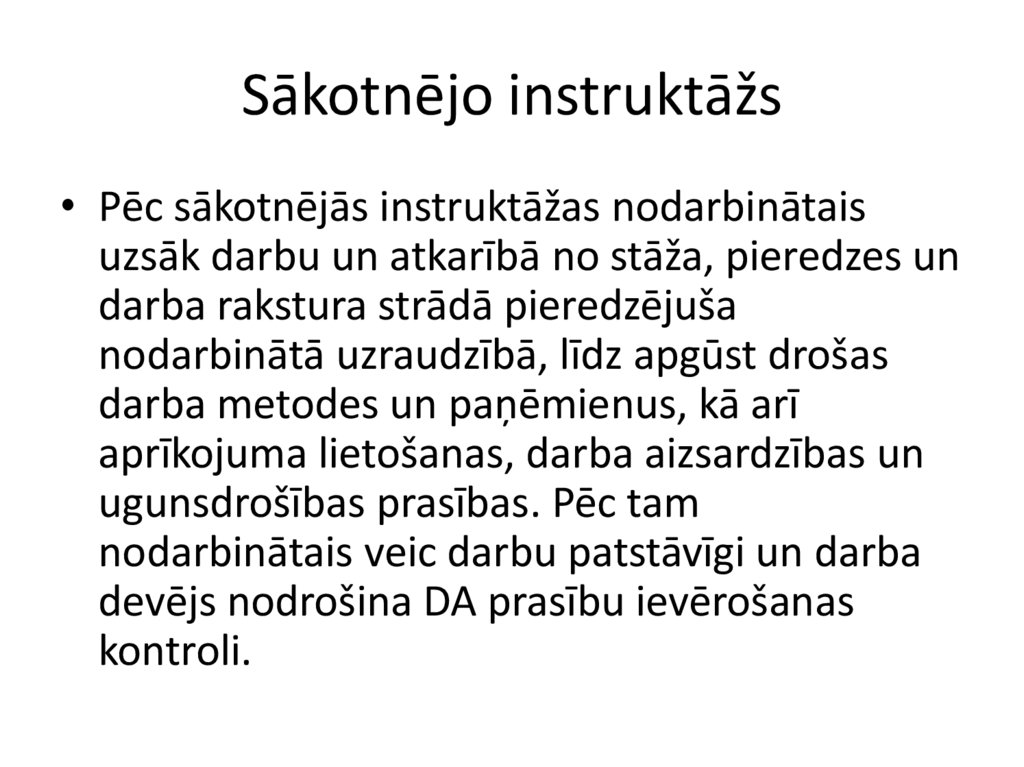 Sākotnējo instruktāžs

• Pēc sākotnējās instruktāžas nodarbinātais uzsāk darbu un atkarībā no stāža, pieredzes un darba rakstura strādā pieredzējuša nodarbinātā uzraudzībā, līdz apgūst drošas darba metodes un paņēmienus, kā arī aprīkojuma lietošanas, darba aizsardzības un ugunsdrošības prasības. Pēc tam nodarbinātais veic darbu patstāvīgi un darba devējs nodrošina DA prasību ievērošanas kontroli.